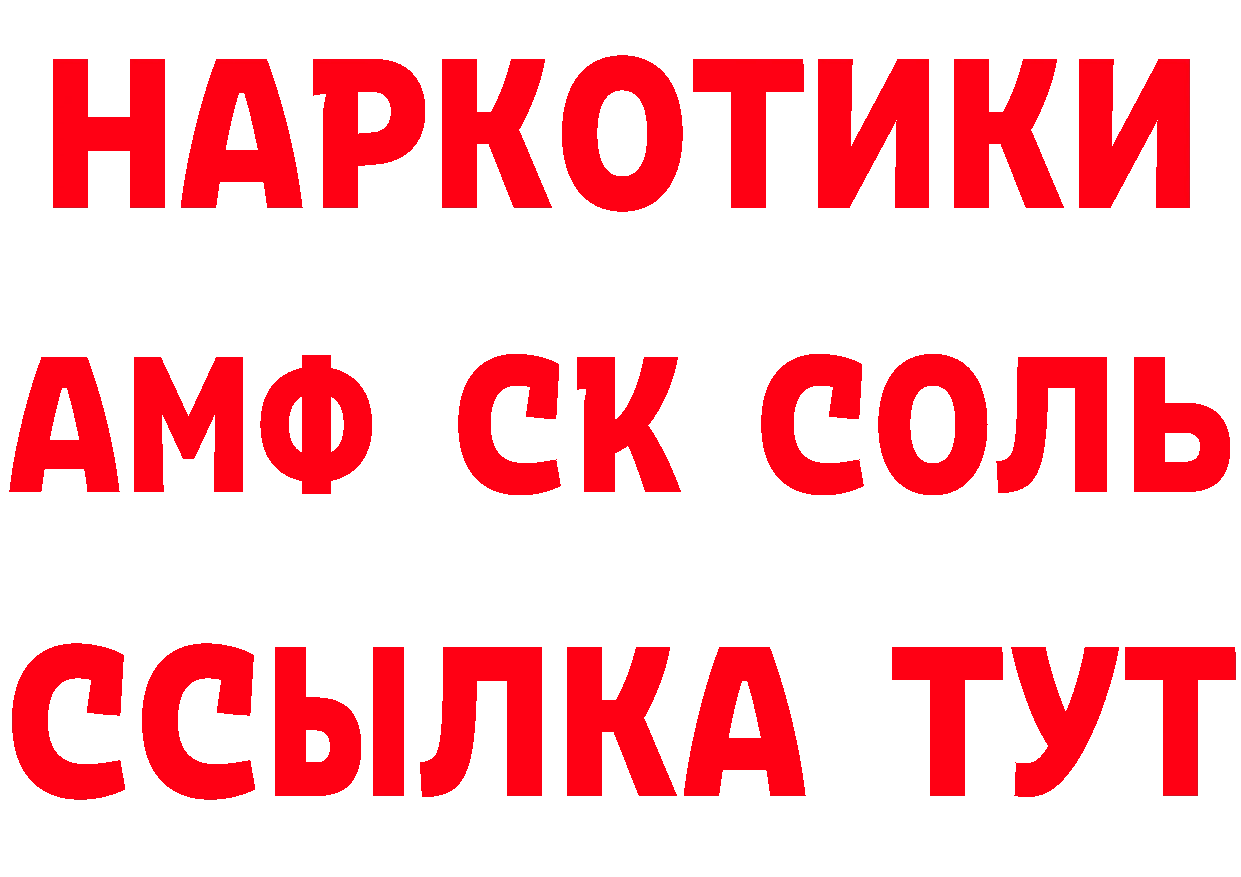 НАРКОТИКИ

АМФ СК СОЛЬ

ССЫЛКА ТУТ